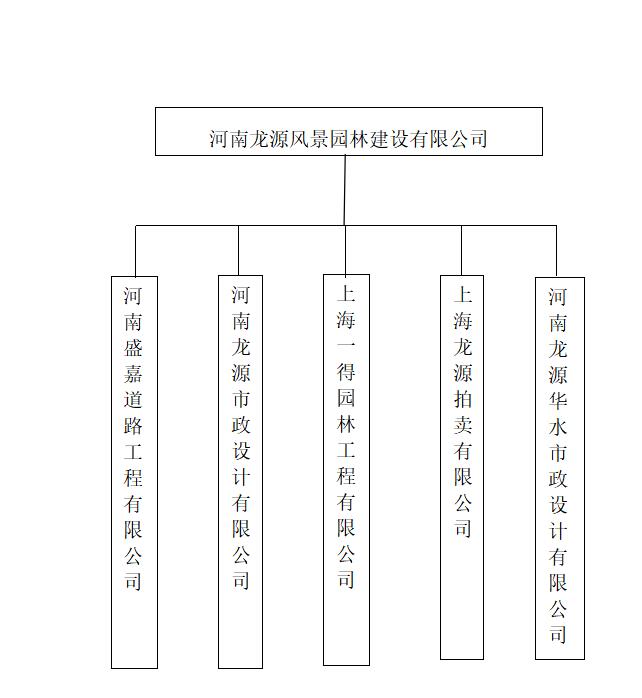 河南龙源风景园林建设有限公司

河南盛嘉道路工程有限公司

河南龙源市政设计有限公司

上海一得园林工程有限公司

上海龙源拍卖有限公司

河南龙源华水市政设计有限公司